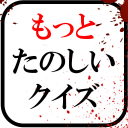 もっと
たのしい
クイズ